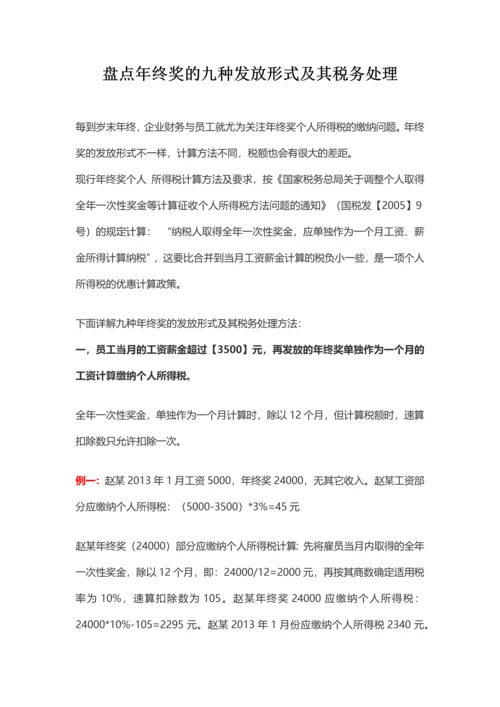 盘点年终奖的九种发放形式及其税务处理

每到岁末年终，企业财务与员工就尤为关注年终奖个人所得税的缴纳问题。年终奖的发放形式不一样，计算方法不同，税额也会有很大的差距。

现行年终奖个人 所得税计算方法及要求，按《国家税务总局关于调整个人取得全年一次性奖金等计算征收个人所得税方法问题的通知》（国税发【2005】9号）的规定计算： “纳税人取得全年一次性奖金，应单独作为一个月工资、薪金所得计算纳税”，这要比合并到当月工资薪金计算的税负小一些，是一项个人所得税的优惠计算政策。

下面详解九种年终奖的发放形式及其税务处理方法：

一，员工当月的工资薪金超过【3500】元，再发放的年终奖单独作为一个月的工资计算缴纳个人所得税。

全年一次性奖金，单独作为一个月计算时，除以 12 个月，但计算税额时，速算扣除数只允许扣除一次。

例一：赵某 2013 年 1 月工资 5000，年终奖 24000，无其它收入。赵某工资部分应缴纳个人所得税： （5000-3500）*3%=45 元

赵某年终奖（24000）部分应缴纳个人所得税计算: 先将雇员当月内取得的全年一次性奖金，除以 12 个月，即：24000/12=2000 元，再按其商数确定适用税率为 10%，速算扣除数为 105。赵某年终奖 24000 应缴纳个人所得税：24000*10%-105=2295 元。赵某 2013 年 1 月份应缴纳个人所得税 2340 元。